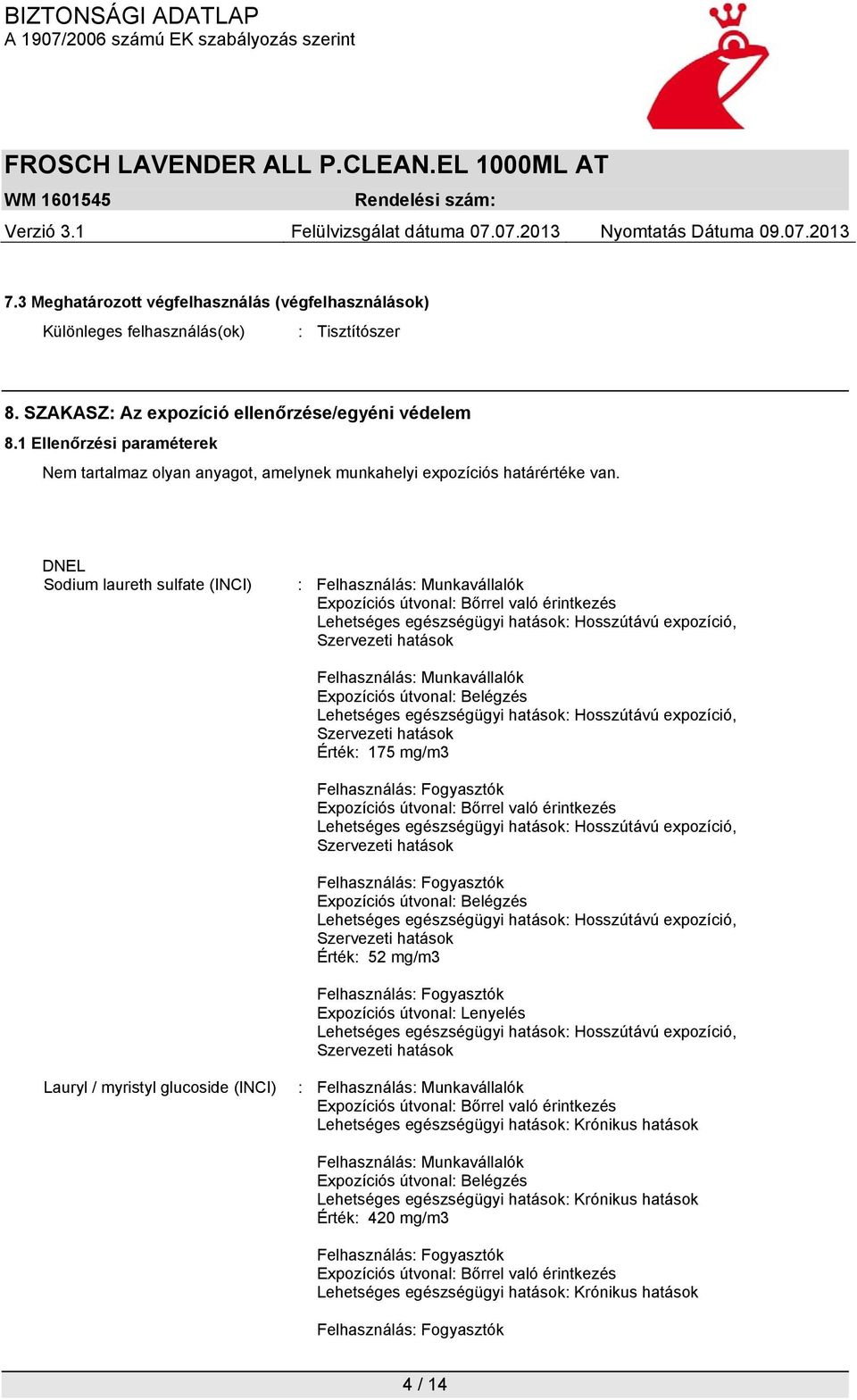 BIZTONSÁGI ADATLAP
A 1907/2006 számú EK szabályozás szerint

FROSCH LAVENDER ALL P.CLEAN.EL 1000ML AT
WM 1601545 Rendelési szám:
Verzió 3.1 Felülvizsgálat dátuma 07.07.2013 Nyomtatás Dátuma 09.07.2013

7.3 Meghatározott végfelhasználás (végfelhasználások)
Különleges felhasználás(ok) : Tisztítószer

8. SZAKASZ: Az expozíció ellenőrzése/egyéni védelem
8.1 Ellenőrzési paraméterek
Nem tartalmaz olyan anyagot, amelynek munkahelyi expozíciós határértéke van.

DNEL
Sodium laureth sulfate (INCI) : Felhasználás: Munkavállalók
Expozíciós útvonal: Bőrrel való érintkezés
Lehetséges egészségügyi hatások: Hosszútávú expozíció, Szervezeti hatások

Felhasználás: Munkavállalók
Expozíciós útvonal: Belégzés
Lehetséges egészségügyi hatások: Hosszútávú expozíció, Szervezeti hatások
Érték: 175 mg/m3

Felhasználás: Fogyasztók
Expozíciós útvonal: Bőrrel való érintkezés
Lehetséges egészségügyi hatások: Hosszútávú expozíció, Szervezeti hatások

Felhasználás: Fogyasztók
Expozíciós útvonal: Belégzés
Lehetséges egészségügyi hatások: Hosszútávú expozíció, Szervezeti hatások
Érték: 52 mg/m3

Felhasználás: Fogyasztók
Expozíciós útvonal: Lenyelés
Lehetséges egészségügyi hatások: Hosszútávú expozíció, Szervezeti hatások

Lauryl / myristyl glucoside (INCI) : Felhasználás: Munkavállalók
Expozíciós útvonal: Bőrrel való érintkezés
Lehetséges egészségügyi hatások: Krónikus hatások

Felhasználás: Munkavállalók
Expozíciós útvonal: Belégzés
Lehetséges egészségügyi hatások: Krónikus hatások
Érték: 420 mg/m3

Felhasználás: Fogyasztók
Expozíciós útvonal: Bőrrel való érintkezés
Lehetséges egészségügyi hatások: Krónikus hatások

Felhasználás: Fogyasztók

4 / 14